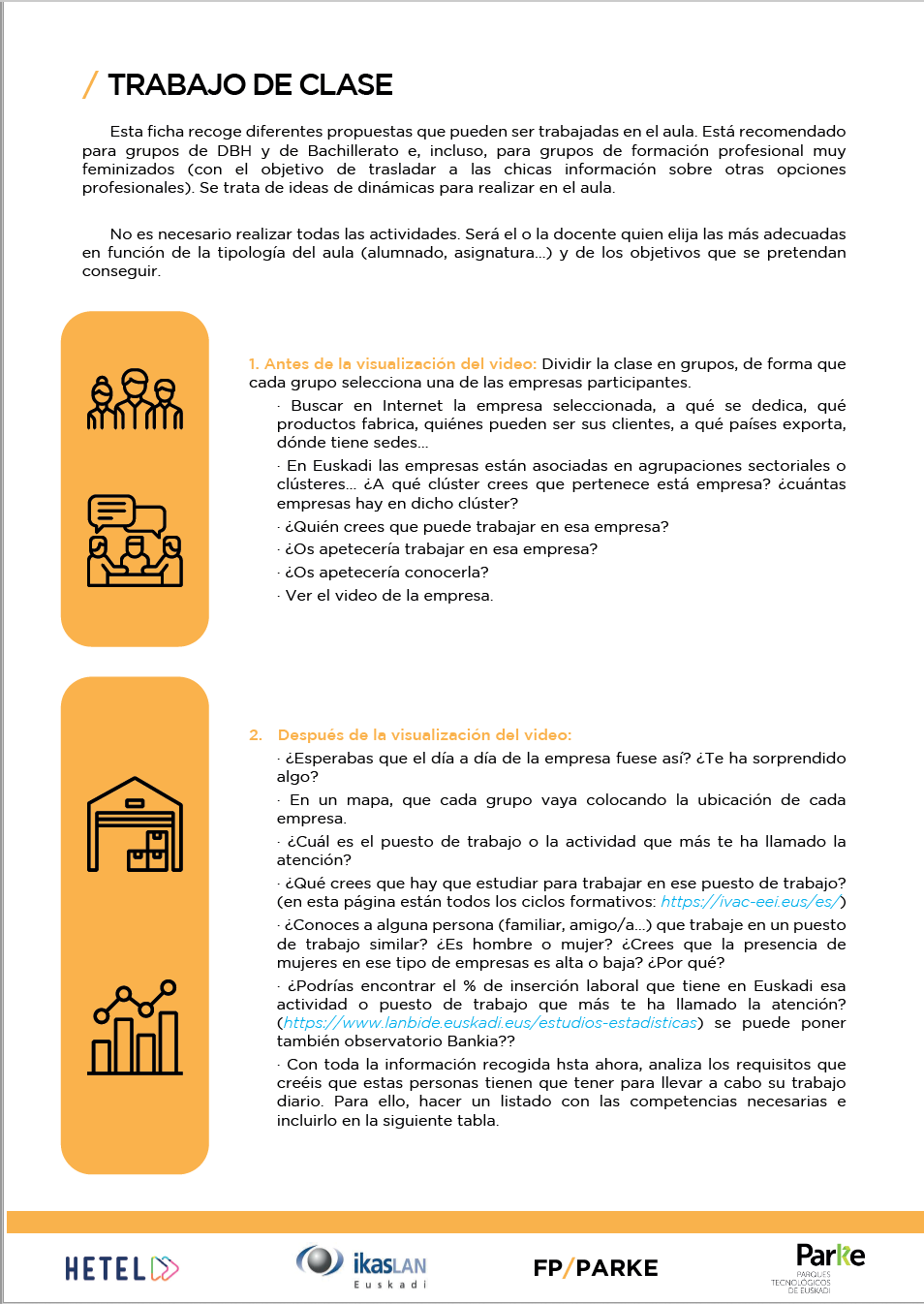 / TRABAJO DE CLASE

Esta ficha recoge diferentes propuestas que pueden ser trabajadas en el aula. Está recomendado para grupos de DBH y de Bachillerato e, incluso, para grupos de formación profesional muy feminizados (con el objetivo de trasladar a las chicas información sobre otras opciones profesionales). Se trata de ideas de dinámicas para realizar en el aula.

No es necesario realizar todas las actividades. Será el o la docente quien elija las más adecuadas en función de la tipología del aula (alumnado, asignatura...) y de los objetivos que se pretendan conseguir.

1. Antes de la visualización del video: Dividir la clase en grupos, de forma que cada grupo selecciona una de las empresas participantes.

· Buscar en Internet la empresa seleccionada, a qué se dedica, qué productos fabrica, quiénes pueden ser sus clientes, a qué países exporta, dónde tiene sedes...

· En Euskadi las empresas están asociadas en agrupaciones sectoriales o clústeres... ¿A qué clúster crees que pertenece está empresa? ¿cuántas empresas hay en dicho clúster?

· ¿Quién crees que puede trabajar en esa empresa?

· ¿Os apetecería trabajar en esa empresa?

· ¿Os apetecería conocerla?

· Ver el video de la empresa.

2. Después de la visualización del video:

· ¿Esperabas que el día a día de la empresa fuese así? ¿Te ha sorprendido algo?

· En un mapa, que cada grupo vaya colocando la ubicación de cada empresa.

· ¿Cuál es el puesto de trabajo o la actividad que más te ha llamado la atención?

· ¿Qué crees que hay que estudiar para trabajar en ese puesto de trabajo? (en esta página están todos los ciclos formativos: https://ivac-eei.eus/es/)

· ¿Conoces a alguna persona (familiar, amigo/a...) que trabaje en un puesto de trabajo similar? ¿Es hombre o mujer? ¿Crees que la presencia de mujeres en ese tipo de empresas es alta o baja? ¿Por qué?

· ¿Podrías encontrar el % de inserción laboral que tiene en Euskadi esa actividad o puesto de trabajo que más te ha llamado la atención? (https://www.lanbide.euskadi.eus/estudios-estadisticas) se puede poner también observatorio Bankia??

· Con toda la información recogida hsta ahora, analiza los requisitos que creéis que estas personas tienen que tener para llevar a cabo su trabajo diario. Para ello, hacer un listado con las competencias necesarias e incluirlo en la siguiente tabla.

HETEL ikasLAN Euskadi FP/PARKE Parke PARQUES TECNOLÓGICOS DE EUSKADI